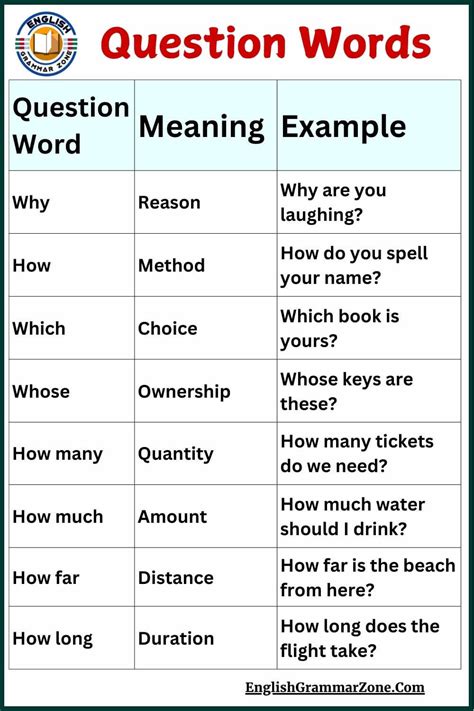 ENGLISH GRAMMAR ZONE

Question Words

| Question Word | Meaning | Example |
|---|---|---|
| Why | Reason | Why are you laughing? |
| How | Method | How do you spell your name? |
| Which | Choice | Which book is yours? |
| Whose | Ownership | Whose keys are these? |
| How many | Quantity | How many tickets do we need? |
| How much | Amount | How much water should I drink? |
| How far | Distance | How far is the beach from here? |
| How long | Duration | How long does the flight take? |

EnglishGrammarZone.Com